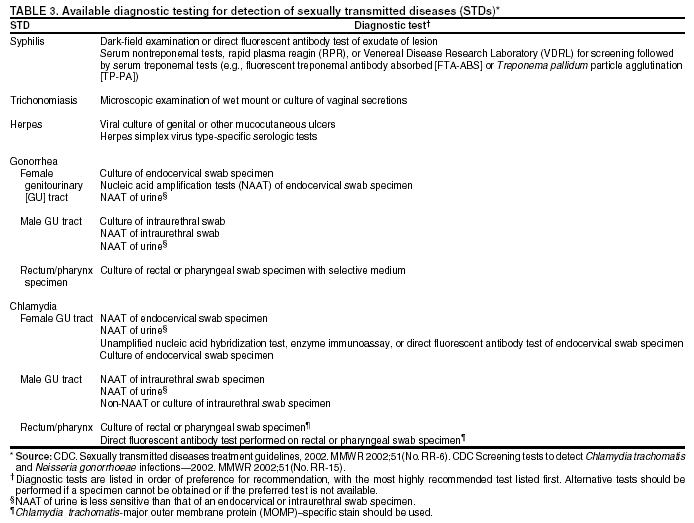 TABLE 3. Available diagnostic testing for detection of sexually transmitted diseases (STDs)*

| STD | Diagnostic test† |
|---|---|
| Syphilis | Dark-field examination or direct fluorescent antibody test of exudate of lesion<br>Serum nontreponemal tests, rapid plasma reagin (RPR), or Venereal Disease Research Laboratory (VDRL) for screening followed by serum treponemal tests (e.g., fluorescent treponemal antibody absorbed [FTA-ABS] or Treponema pallidum particle agglutination [TP-PA]) |
| Trichonomiasis | Microscopic examination of wet mount or culture of vaginal secretions |
| Herpes | Viral culture of genital or other mucocutaneous ulcers<br>Herpes simplex virus type-specific serologic tests |
| Gonorrhea | |
| Female genitourinary [GU] tract | Culture of endocervical swab specimen<br>Nucleic acid amplification tests (NAAT) of endocervical swab specimen<br>NAAT of urine§ |
| Male GU tract | Culture of intraurethral swab<br>NAAT of intraurethral swab<br>NAAT of urine§ |
| Rectum/pharynx specimen | Culture of rectal or pharyngeal swab specimen with selective medium |
| Chlamydia | |
| Female GU tract | NAAT of endocervical swab specimen<br>NAAT of urine§<br>Unamplified nucleic acid hybridization test, enzyme immunoassay, or direct fluorescent antibody test of endocervical swab specimen<br>Culture of endocervical swab specimen |
| Male GU tract | NAAT of intraurethral swab specimen<br>NAAT of urine§<br>Non-NAAT or culture of intraurethral swab specimen |
| Rectum/pharynx | Culture of rectal or pharyngeal swab specimen¶<br>Direct fluorescent antibody test performed on rectal or pharyngeal swab specimen¶ |

* Source: CDC. Sexually transmitted diseases treatment guidelines, 2002. MMWR 2002;51(No. RR-6). CDC Screening tests to detect Chlamydia trachomatis and Neisseria gonorrhoeae infections—2002. MMWR 2002;51(No. RR-15).
† Diagnostic tests are listed in order of preference for recommendation, with the most highly recommended test listed first. Alternative tests should be performed if a specimen cannot be obtained or if the preferred test is not available.
§ NAAT of urine is less sensitive than that of an endocervical or intraurethral swab specimen.
¶ Chlamydia trachomatis-major outer membrane protein (MOMP)–specific stain should be used.